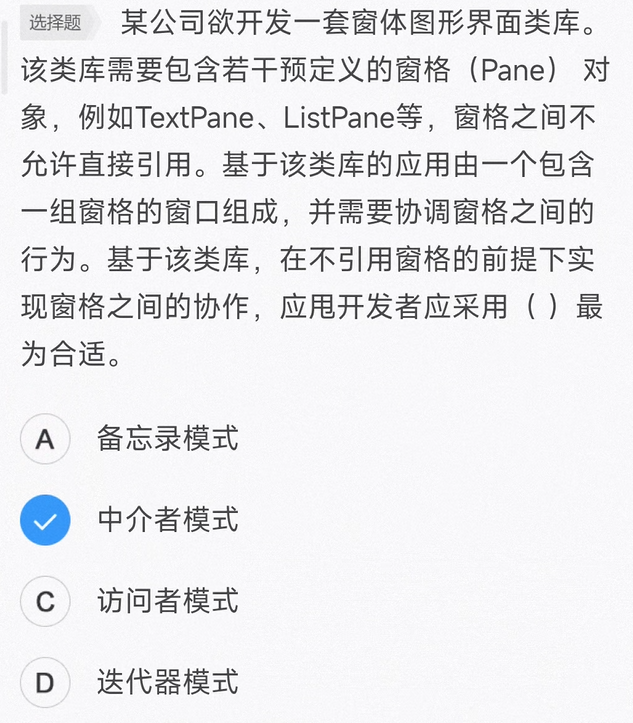 选择题 某公司欲开发一套窗体图形界面类库。该类库需要包含若干预定义的窗格（Pane） 对象，例如TextPane、ListPane等，窗格之间不允许直接引用。基于该类库的应用由一个包含一组窗格的窗口组成，并需要协调窗格之间的行为。基于该类库，在不引用窗格的前提下实现窗格之间的协作，应用开发者应采用（ ）最为合适。

A 备忘录模式

中介者模式

C 访问者模式

D 迭代器模式